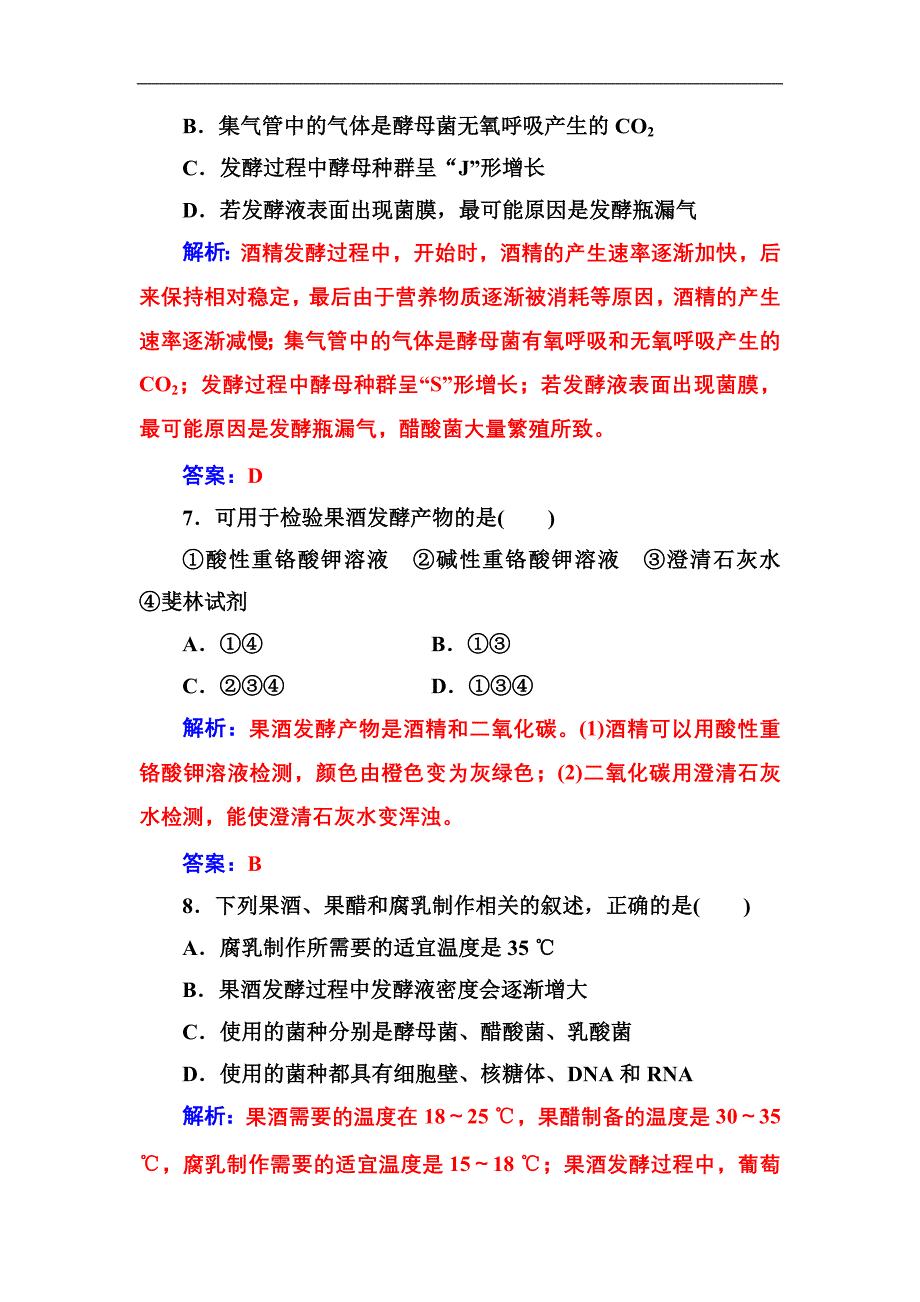 B．集气管中的气体是酵母菌无氧呼吸产生的 $CO_2$

C．发酵过程中酵母种群呈“J”形增长

D．若发酵液表面出现菌膜，最可能原因是发酵瓶漏气

解析：酒精发酵过程中，开始时，酒精的产生速率逐渐加快，后来保持相对稳定，最后由于营养物质逐渐被消耗等原因，酒精的产生速率逐渐减慢；集气管中的气体是酵母菌有氧呼吸和无氧呼吸产生的 $CO_2$；发酵过程中酵母种群呈“S”形增长；若发酵液表面出现菌膜，最可能原因是发酵瓶漏气，醋酸菌大量繁殖所致。

答案：D

7．可用于检验果酒发酵产物的是(　　)

①酸性重铬酸钾溶液　②碱性重铬酸钾溶液　③澄清石灰水　④斐林试剂

A．①④　　B．①③

C．②③④　　D．①③④

解析：果酒发酵产物是酒精和二氧化碳。(1)酒精可以用酸性重铬酸钾溶液检测，颜色由橙色变为灰绿色；(2)二氧化碳用澄清石灰水检测，能使澄清石灰水变浑浊。

答案：B

8．下列果酒、果醋和腐乳制作相关的叙述，正确的是(　　)

A．腐乳制作所需要的适宜温度是 35 ℃

B．果酒发酵过程中发酵液密度会逐渐增大

C．使用的菌种分别是酵母菌、醋酸菌、乳酸菌

D．使用的菌种都具有细胞壁、核糖体、DNA 和 RNA

解析：果酒需要的温度在 18～25 ℃，果醋制备的温度是 30～35 ℃，腐乳制作需要的适宜温度是 15～18 ℃；果酒发酵过程中，葡萄